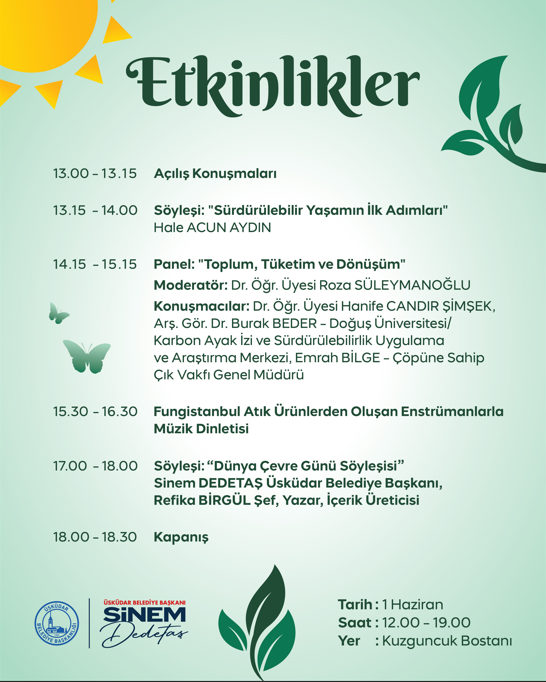 Etkinlikler

13.00 – 13.15 Açılış Konuşmaları

13.15 – 14.00 Söyleşi: "Sürdürülebilir Yaşamın İlk Adımları"
Hale ACUN AYDIN

14.15 – 15.15 Panel: "Toplum, Tüketim ve Dönüşüm"
Moderatör: Dr. Öğr. Üyesi Roza SÜLEYMANOĞLU
Konuşmacılar: Dr. Öğr. Üyesi Hanife CANDIR ŞİMŞEK, Arş. Gör. Dr. Burak BEDER – Doğuş Üniversitesi/ Karbon Ayak İzi ve Sürdürülebilirlik Uygulama ve Araştırma Merkezi, Emrah BİLGE – Çöpüne Sahip Çık Vakfı Genel Müdürü

15.30 – 16.30 Fungistanbul Atık Ürünlerden Oluşan Enstrümanlarla Müzik Dinletisi

17.00 – 18.00 Söyleşi: “Dünya Çevre Günü Söyleşisi”
Sinem DEDETAŞ Üsküdar Belediye Başkanı,
Refika BİRGÜL Şef, Yazar, İçerik Üreticisi

18.00 – 18.30 Kapanış

ÜSKÜDAR BELEDİYE BAŞKANLIĞI

ÜSKÜDAR BELEDİYE BAŞKANI
SİNEM
Dedetaş

Tarih : 1 Haziran
Saat : 12.00 – 19.00
Yer : Kuzguncuk Bostanı